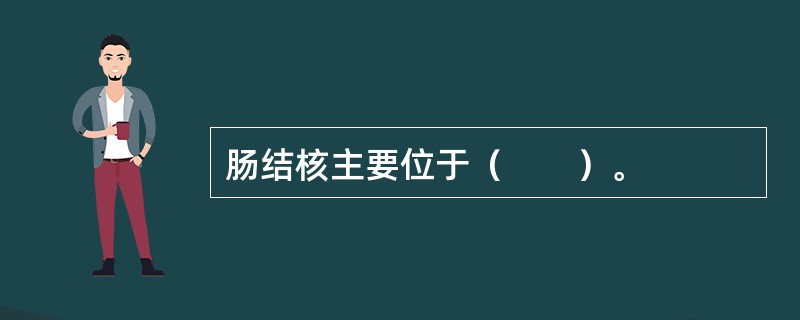 肠结核主要位于（　　）。